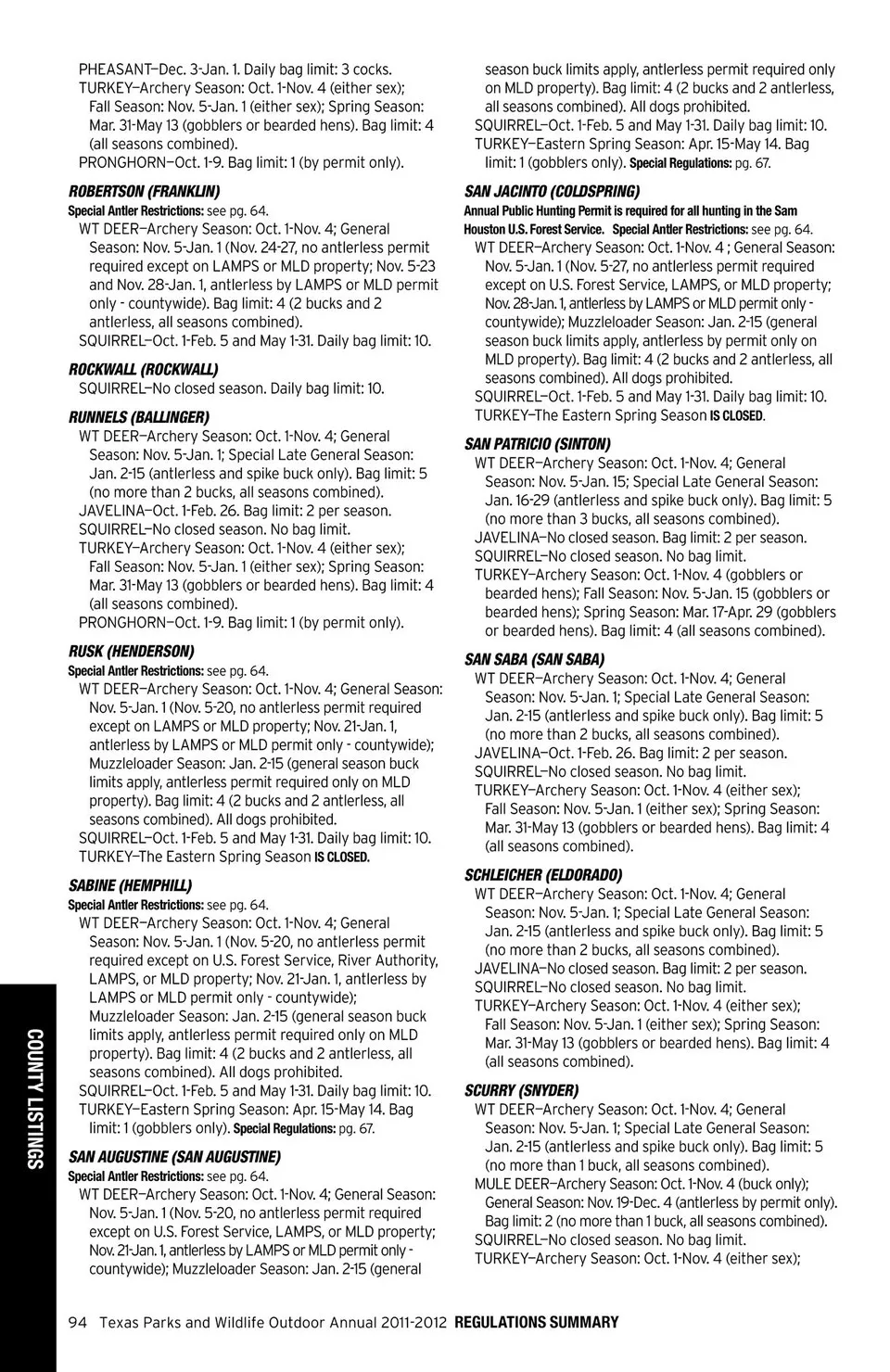 PHEASANT—Dec. 3-Jan. 1. Daily bag limit: 3 cocks.
TURKEY—Archery Season: Oct. 1-Nov. 4 (either sex); Fall Season: Nov. 5-Jan. 1 (either sex); Spring Season: Mar. 31-May 13 (gobblers or bearded hens). Bag limit: 4 (all seasons combined).
PRONGHORN—Oct. 1-9. Bag limit: 1 (by permit only).

ROBERTSON (FRANKLIN)
Special Antler Restrictions: see pg. 64.
WT DEER—Archery Season: Oct. 1-Nov. 4; General Season: Nov. 5-Jan. 1 (Nov. 24-27, no antlerless permit required except on LAMPS or MLD property; Nov. 5-23 and Nov. 28-Jan. 1, antlerless by LAMPS or MLD permit only - countywide). Bag limit: 4 (2 bucks and 2 antlerless, all seasons combined).
SQUIRREL—Oct. 1-Feb. 5 and May 1-31. Daily bag limit: 10.

ROCKWALL (ROCKWALL)
SQUIRREL—No closed season. Daily bag limit: 10.

RUNNELS (BALLINGER)
WT DEER—Archery Season: Oct. 1-Nov. 4; General Season: Nov. 5-Jan. 1; Special Late General Season: Jan. 2-15 (antlerless and spike buck only). Bag limit: 5 (no more than 2 bucks, all seasons combined).
JAVELINA—Oct. 1-Feb. 26. Bag limit: 2 per season.
SQUIRREL—No closed season. No bag limit.
TURKEY—Archery Season: Oct. 1-Nov. 4 (either sex); Fall Season: Nov. 5-Jan. 1 (either sex); Spring Season: Mar. 31-May 13 (gobblers or bearded hens). Bag limit: 4 (all seasons combined).
PRONGHORN—Oct. 1-9. Bag limit: 1 (by permit only).

RUSK (HENDERSON)
Special Antler Restrictions: see pg. 64.
WT DEER—Archery Season: Oct. 1-Nov. 4; General Season: Nov. 5-Jan. 1 (Nov. 5-20, no antlerless permit required except on LAMPS or MLD property; Nov. 21-Jan. 1, antlerless by LAMPS or MLD permit only - countywide); Muzzleloader Season: Jan. 2-15 (general season buck limits apply, antlerless permit required only on MLD property). Bag limit: 4 (2 bucks and 2 antlerless, all seasons combined). All dogs prohibited.
SQUIRREL—Oct. 1-Feb. 5 and May 1-31. Daily bag limit: 10.
TURKEY—The Eastern Spring Season IS CLOSED.

SABINE (HEMPHILL)
Special Antler Restrictions: see pg. 64.
WT DEER—Archery Season: Oct. 1-Nov. 4; General Season: Nov. 5-Jan. 1 (Nov. 5-20, no antlerless permit required except on U.S. Forest Service, River Authority, LAMPS, or MLD property; Nov. 21-Jan. 1, antlerless by LAMPS or MLD permit only - countywide); Muzzleloader Season: Jan. 2-15 (general season buck limits apply, antlerless permit required only on MLD property). Bag limit: 4 (2 bucks and 2 antlerless, all seasons combined). All dogs prohibited.
SQUIRREL—Oct. 1-Feb. 5 and May 1-31. Daily bag limit: 10.
TURKEY—Eastern Spring Season: Apr. 15-May 14. Bag limit: 1 (gobblers only). Special Regulations: pg. 67.

SAN AUGUSTINE (SAN AUGUSTINE)
Special Antler Restrictions: see pg. 64.
WT DEER—Archery Season: Oct. 1-Nov. 4; General Season: Nov. 5-Jan. 1 (Nov. 5-20, no antlerless permit required except on U.S. Forest Service, LAMPS, or MLD property; Nov. 21-Jan. 1, antlerless by LAMPS or MLD permit only - countywide); Muzzleloader Season: Jan. 2-15 (general season buck limits apply, antlerless permit required only on MLD property). Bag limit: 4 (2 bucks and 2 antlerless, all seasons combined). All dogs prohibited.
SQUIRREL—Oct. 1-Feb. 5 and May 1-31. Daily bag limit: 10.
TURKEY—Eastern Spring Season: Apr. 15-May 14. Bag limit: 1 (gobblers only). Special Regulations: pg. 67.

SAN JACINTO (COLDSPRING)
Annual Public Hunting Permit is required for all hunting in the Sam Houston U.S. Forest Service. Special Antler Restrictions: see pg. 64.
WT DEER—Archery Season: Oct. 1-Nov. 4 ; General Season: Nov. 5-Jan. 1 (Nov. 5-27, no antlerless permit required except on U.S. Forest Service, LAMPS, or MLD property; Nov. 28-Jan. 1, antlerless by LAMPS or MLD permit only - countywide); Muzzleloader Season: Jan. 2-15 (general season buck limits apply, antlerless by permit only on MLD property). Bag limit: 4 (2 bucks and 2 antlerless, all seasons combined). All dogs prohibited.
SQUIRREL—Oct. 1-Feb. 5 and May 1-31. Daily bag limit: 10.
TURKEY—The Eastern Spring Season IS CLOSED.

SAN PATRICIO (SINTON)
WT DEER—Archery Season: Oct. 1-Nov. 4; General Season: Nov. 5-Jan. 15; Special Late General Season: Jan. 16-29 (antlerless and spike buck only). Bag limit: 5 (no more than 3 bucks, all seasons combined).
JAVELINA—No closed season. Bag limit: 2 per season.
SQUIRREL—No closed season. No bag limit.
TURKEY—Archery Season: Oct. 1-Nov. 4 (gobblers or bearded hens); Fall Season: Nov. 5-Jan. 15 (gobblers or bearded hens); Spring Season: Mar. 17-Apr. 29 (gobblers or bearded hens). Bag limit: 4 (all seasons combined).

SAN SABA (SAN SABA)
WT DEER—Archery Season: Oct. 1-Nov. 4; General Season: Nov. 5-Jan. 1; Special Late General Season: Jan. 2-15 (antlerless and spike buck only). Bag limit: 5 (no more than 2 bucks, all seasons combined).
JAVELINA—Oct. 1-Feb. 26. Bag limit: 2 per season.
SQUIRREL—No closed season. No bag limit.
TURKEY—Archery Season: Oct. 1-Nov. 4 (either sex); Fall Season: Nov. 5-Jan. 1 (either sex); Spring Season: Mar. 31-May 13 (gobblers or bearded hens). Bag limit: 4 (all seasons combined).

SCHLEICHER (ELDORADO)
WT DEER—Archery Season: Oct. 1-Nov. 4; General Season: Nov. 5-Jan. 1; Special Late General Season: Jan. 2-15 (antlerless and spike buck only). Bag limit: 5 (no more than 2 bucks, all seasons combined).
JAVELINA—No closed season. Bag limit: 2 per season.
SQUIRREL—No closed season. No bag limit.
TURKEY—Archery Season: Oct. 1-Nov. 4 (either sex); Fall Season: Nov. 5-Jan. 1 (either sex); Spring Season: Mar. 31-May 13 (gobblers or bearded hens). Bag limit: 4 (all seasons combined).

SCURRY (SNYDER)
WT DEER—Archery Season: Oct. 1-Nov. 4; General Season: Nov. 5-Jan. 1; Special Late General Season: Jan. 2-15 (antlerless and spike buck only). Bag limit: 5 (no more than 1 buck, all seasons combined).
MULE DEER—Archery Season: Oct. 1-Nov. 4 (buck only); General Season: Nov. 19-Dec. 4 (antlerless by permit only). Bag limit: 2 (no more than 1 buck, all seasons combined).
SQUIRREL—No closed season. No bag limit.
TURKEY—Archery Season: Oct. 1-Nov. 4 (either sex);

COUNTY LISTINGS

94 Texas Parks and Wildlife Outdoor Annual 2011-2012 REGULATIONS SUMMARY